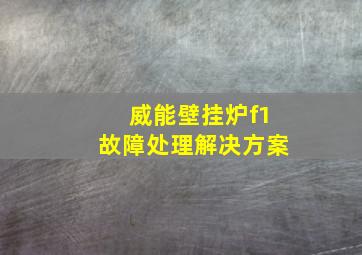 威能壁挂炉f1
故障处理解决方案